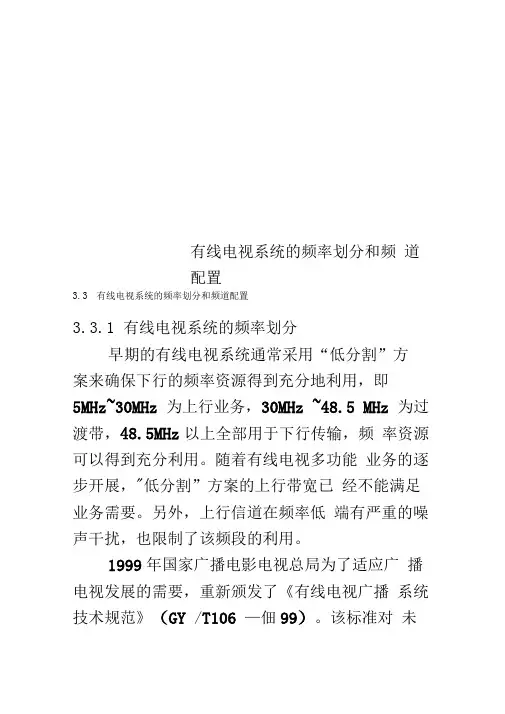 有线电视系统的频率划分和频 道配置

3.3 有线电视系统的频率划分和频道配置

3.3.1 有线电视系统的频率划分

早期的有线电视系统通常采用“低分割”方案来确保下行的频率资源得到充分地利用，即 5MHz~30MHz 为上行业务，30MHz ~48.5 MHz 为过渡带，48.5MHz 以上全部用于下行传输，频 率资源可以得到充分利用。随着有线电视多功能 业务的逐步开展，"低分割”方案的上行带宽已 经不能满足业务需要。另外，上行信道在频率低 端有严重的噪声干扰，也限制了该频段的利用。

1999 年国家广播电影电视总局为了适应广 播电视发展的需要，重新颁发了《有线电视广播 系统技术规范》（GY /T106 —佃 99）。该标准对 未